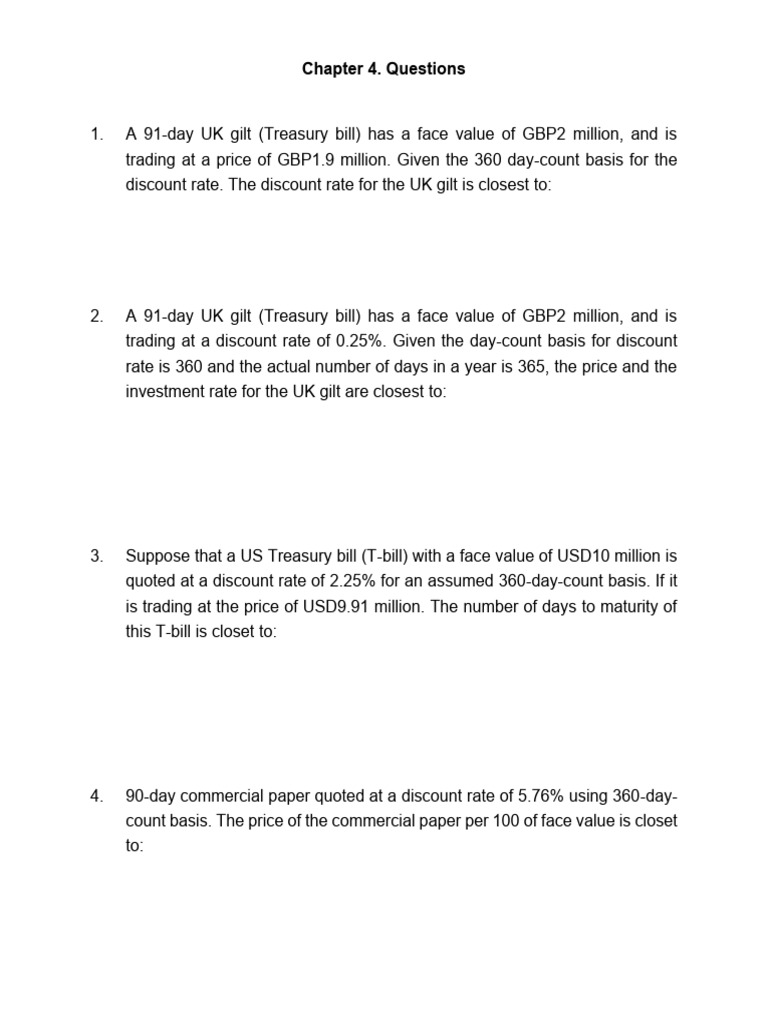 Chapter 4. Questions

1. A 91-day UK gilt (Treasury bill) has a face value of GBP2 million, and is trading at a price of GBP1.9 million. Given the 360 day-count basis for the discount rate. The discount rate for the UK gilt is closest to:

2. A 91-day UK gilt (Treasury bill) has a face value of GBP2 million, and is trading at a discount rate of 0.25%. Given the day-count basis for discount rate is 360 and the actual number of days in a year is 365, the price and the investment rate for the UK gilt are closest to:

3. Suppose that a US Treasury bill (T-bill) with a face value of USD10 million is quoted at a discount rate of 2.25% for an assumed 360-day-count basis. If it is trading at the price of USD9.91 million. The number of days to maturity of this T-bill is closet to:

4. 90-day commercial paper quoted at a discount rate of 5.76% using 360-day-count basis. The price of the commercial paper per 100 of face value is closet to: